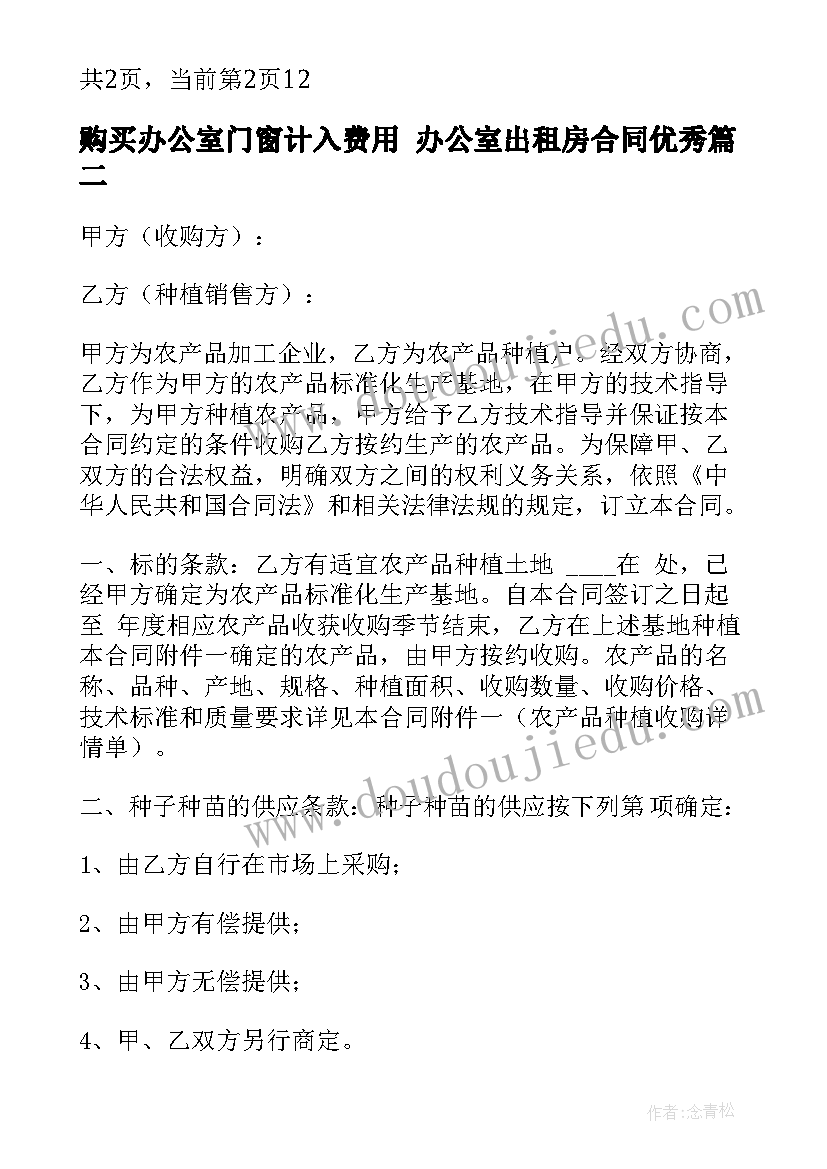 共2页，当前第2页12

购买办公室门窗计入费用 办公室出租房合同优秀篇二

甲方（收购方）：

乙方（种植销售方）：

甲方为农产品加工企业，乙方为农产品种植户。经双方协商，乙方作为甲方的农产品标准化生产基地，在甲方的技术指导下，为甲方种植农产品，甲方给予乙方技术指导并保证按本合同约定的条件收购乙方按约生产的农产品。为保障甲、乙双方的合法权益，明确双方之间的权利义务关系，依照《中华人民共和国合同法》和相关法律法规的规定，订立本合同。

一、标的条款：乙方有适宜农产品种植土地 ____在 处，已经甲方确定为农产品标准化生产基地。自本合同签订之日起至 年度相应农产品收获收购季节结束，乙方在上述基地种植本合同附件一确定的农产品，由甲方按约收购。农产品的名称、品种、产地、规格、种植面积、收购数量、收购价格、技术标准和质量要求详见本合同附件一（农产品种植收购详情单）。

二、种子种苗的供应条款：种子种苗的供应按下列第 项确定：

1、由乙方自行在市场上采购；

2、由甲方有偿提供；

3、由甲方无偿提供；

4、甲、乙双方另行商定。

www.doudoujiedu.com

www.doudoujiedu.com

作者：念青松